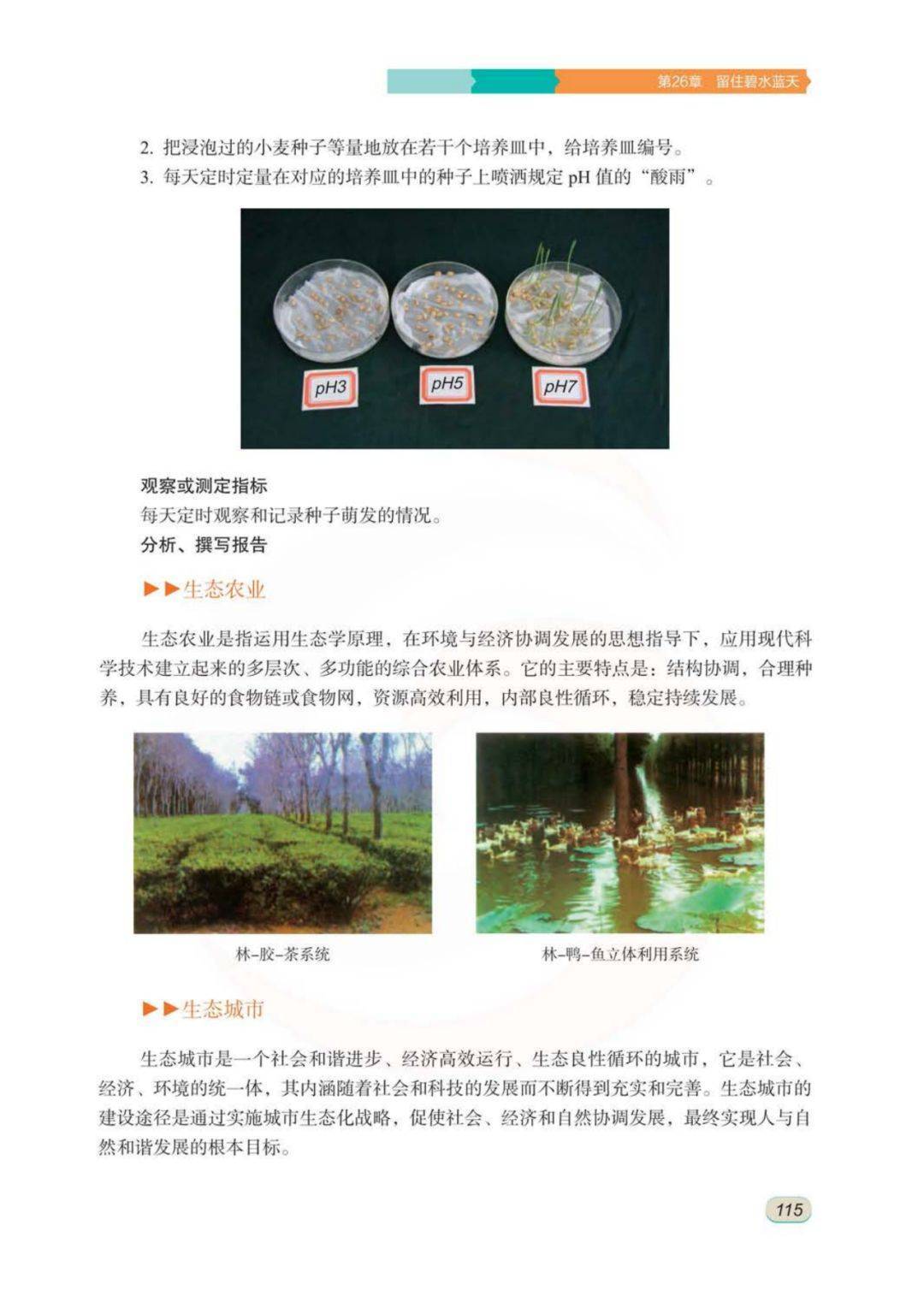 第26章 留住碧水蓝天

2.把浸泡过的小麦种子等量地放在若干个培养皿中，给培养皿编号。

3.每天定时定量在对应的培养皿中的种子上喷洒规定pH值的“酸雨”。

pH3

pH5

pH7

观察或测定指标

每天定时观察和记录种子萌发的情况。

分析、撰写报告

▶▶生态农业

生态农业是指运用生态学原理，在环境与经济协调发展的思想指导下，应用现代科学技术建立起来的多层次、多功能的综合农业体系。它的主要特点是：结构协调，合理种养，具有良好的食物链或食物网，资源高效利用，内部良性循环，稳定持续发展。

林-胶-茶系统

林-鸭-鱼立体利用系统

▶▶生态城市

生态城市是一个社会和谐进步、经济高效运行、生态良性循环的城市，它是社会、经济、环境的统一体，其内涵随着社会和科技的发展而不断得到充实和完善。生态城市的建设途径是通过实施城市生态化战略，促使社会、经济和自然协调发展，最终实现人与自然和谐发展的根本目标。

115